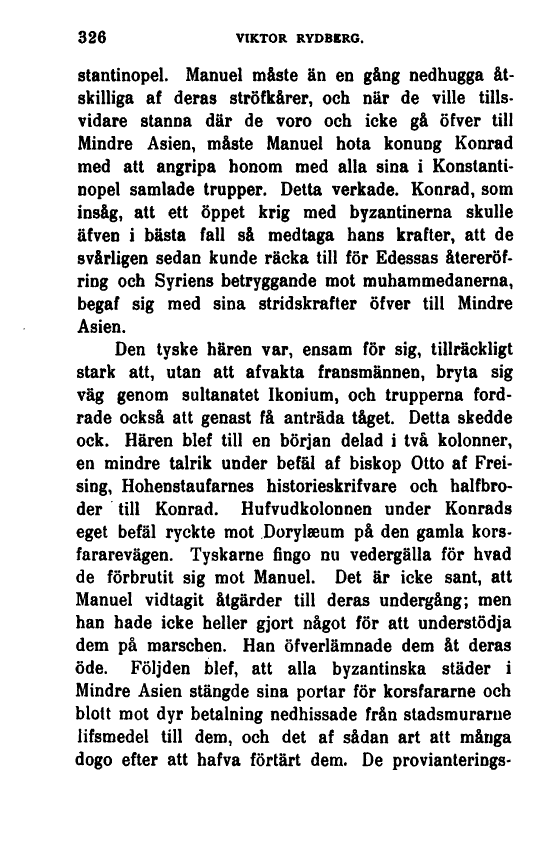 326 VIKTOR RYDBERG.

stantinopel. Manuel måste än en gång nedhugga åtskilliga af deras ströfkårer, och när de ville tillsvidare stanna där de voro och icke gå öfver till Mindre Asien, måste Manuel hota konung Konrad med att angripa honom med alla sina i Konstantinopel samlade trupper. Detta verkade. Konrad, som insåg, att ett öppet krig med byzantinerna skulle äfven i bästa fall så medtaga hans krafter, att de svårligen sedan kunde räcka till för Edessas återeröfring och Syriens betryggande mot muhammedanerna, begaf sig med sina stridskrafter öfver till Mindre Asien.

Den tyske hären var, ensam för sig, tillräckligt stark att, utan att afvakta fransmännen, bryta sig väg genom sultanatet Ikonium, och trupperna fordrade också att genast få anträda tåget. Detta skedde ock. Hären blef till en början delad i två kolonner, en mindre talrik under befäl af biskop Otto af Freising, Hohenstaufarnes historieskrifvare och halfbroder till Konrad. Hufvudkolonnen under Konrads eget befäl ryckte mot Dorylæum på den gamla korsfararevägen. Tyskarne fingo nu vedergälla för hvad de förbrutit sig mot Manuel. Det är icke sant, att Manuel vidtagit åtgärder till deras undergång; men han hade icke heller gjort något för att understödja dem på marschen. Han öfverlämnade dem åt deras öde. Följden blef, att alla byzantinska städer i Mindre Asien stängde sina portar för korsfararne och blott mot dyr betalning nedhissade från stadsmurarne lifsmedel till dem, och det af sådan art att många dogo efter att hafva förtärt dem. De provianterings-